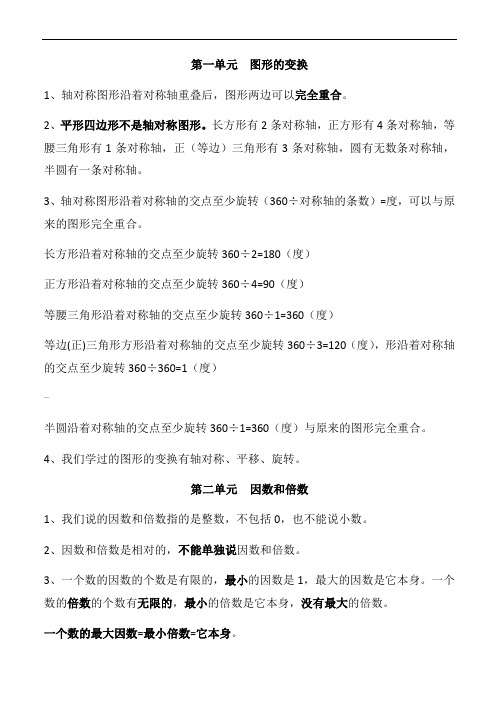 第一单元　图形的变换

1、轴对称图形沿着对称轴重叠后，图形两边可以完全重合。

2、平形四边形不是轴对称图形。长方形有 2 条对称轴，正方形有 4 条对称轴，等腰三角形有 1 条对称轴，正（等边）三角形有 3 条对称轴，圆有无数条对称轴，半圆有一条对称轴。

3、轴对称图形沿着对称轴的交点至少旋转（360÷对称轴的条数）=度，可以与原来的图形完全重合。

长方形沿着对称轴的交点至少旋转 360÷2=180（度）

正方形沿着对称轴的交点至少旋转 360÷4=90（度）

等腰三角形沿着对称轴的交点至少旋转 360÷1=360（度）

等边(正)三角形方形沿着对称轴的交点至少旋转 360÷3=120（度），形沿着对称轴的交点至少旋转 360÷360=1（度）

_

半圆沿着对称轴的交点至少旋转 360÷1=360（度）与原来的图形完全重合。

4、我们学过的图形的变换有轴对称、平移、旋转。

第二单元　因数和倍数

1、我们说的因数和倍数指的是整数，不包括 0，也不能说小数。

2、因数和倍数是相对的，不能单独说因数和倍数。

3、一个数的因数的个数是有限的，最小的因数是 1，最大的因数是它本身。一个数的倍数的个数有无限的，最小的倍数是它本身，没有最大的倍数。

一个数的最大因数=最小倍数=它本身。